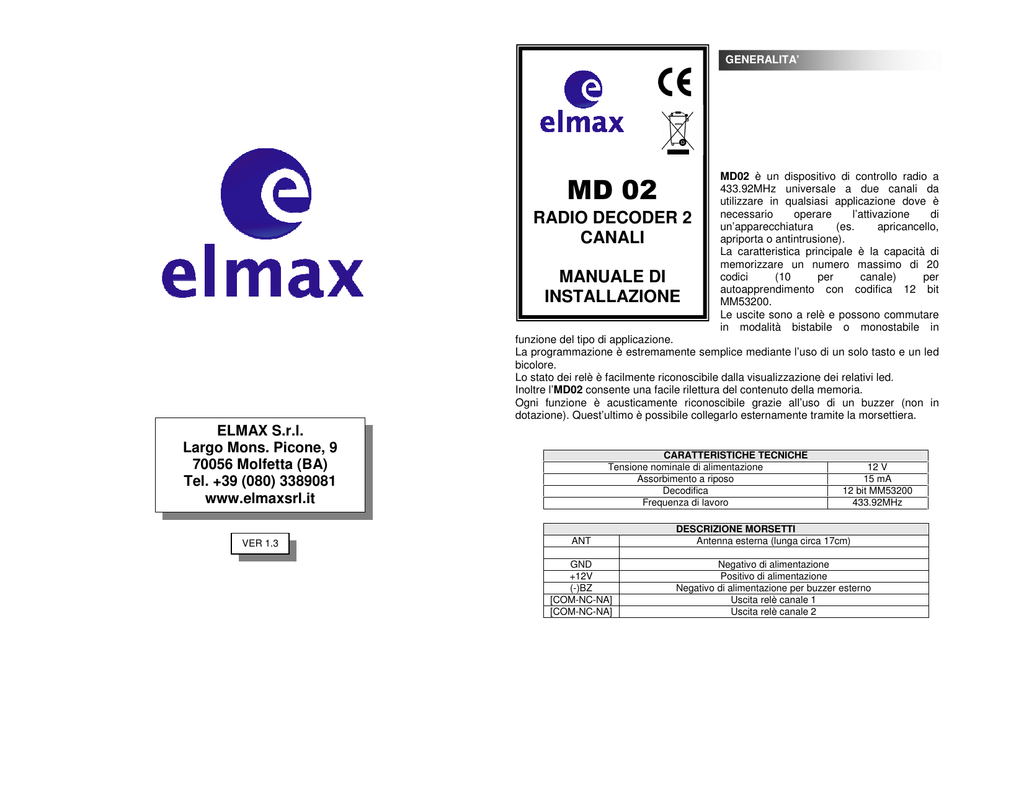 elmax

ELMAX S.r.l.
Largo Mons. Picone, 9
70056 Molfetta (BA)
Tel. +39 (080) 3389081
www.elmaxsrl.it

VER 1.3

elmax

MD 02

RADIO DECODER 2 CANALI

MANUALE DI INSTALLAZIONE

GENERALITA'

**MD02** è un dispositivo di controllo radio a 433.92MHz universale a due canali da utilizzare in qualsiasi applicazione dove è necessario operare l'attivazione di un'apparecchiatura (es. apricancello, apriporta o antintrusione).
La caratteristica principale è la capacità di memorizzare un numero massimo di 20 codici (10 per canale) per autoapprendimento con codifica 12 bit MM53200.
Le uscite sono a relè e possono commutare in modalità bistabile o monostabile in funzione del tipo di applicazione.
La programmazione è estremamente semplice mediante l'uso di un solo tasto e un led bicolore.
Lo stato dei relè è facilmente riconoscibile dalla visualizzazione dei relativi led.
Inoltre l'**MD02** consente una facile rilettura del contenuto della memoria.
Ogni funzione è acusticamente riconoscibile grazie all'uso di un buzzer (non in dotazione). Quest'ultimo è possibile collegarlo esternamente tramite la morsettiera.

| CARATTERISTICHE TECNICHE | |
|---|---|
| Tensione nominale di alimentazione | 12 V |
| Assorbimento a riposo | 15 mA |
| Decodifica | 12 bit MM53200 |
| Frequenza di lavoro | 433.92MHz |

| DESCRIZIONE MORSETTI | |
|---|---|
| ANT | Antenna esterna (lunga circa 17cm) |
| | |
| GND | Negativo di alimentazione |
| +12V | Positivo di alimentazione |
| (-)BZ | Negativo di alimentazione per buzzer esterno |
| [COM-NC-NA] | Uscita relè canale 1 |
| [COM-NC-NA] | Uscita relè canale 2 |